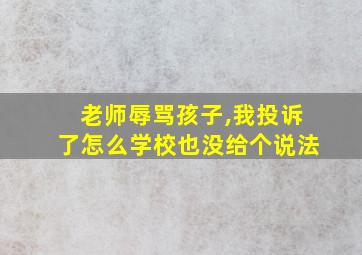 老师辱骂孩子,我投诉了怎么学校也没给个说法